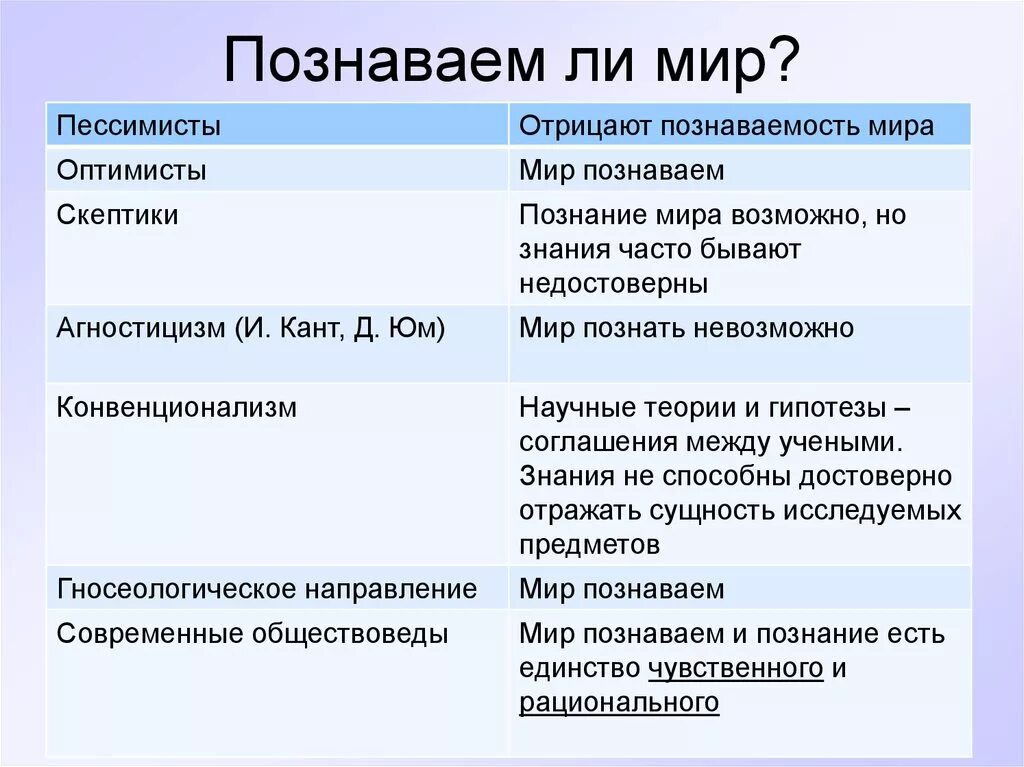 Познаваем ли мир?

| Пессимисты | Отрицают познаваемость мира |
|---|---|
| Оптимисты | Мир познаваем |
| Скептики | Познание мира возможно, но знания часто бывают недостоверны |
| Агностицизм (И. Кант, Д. Юм) | Мир познать невозможно |
| Конвенционализм | Научные теории и гипотезы – соглашения между учеными. Знания не способны достоверно отражать сущность исследуемых предметов |
| Гносеологическое направление | Мир познаваем |
| Современные обществоведы | Мир познаваем и познание есть единство чувственного и рационального |